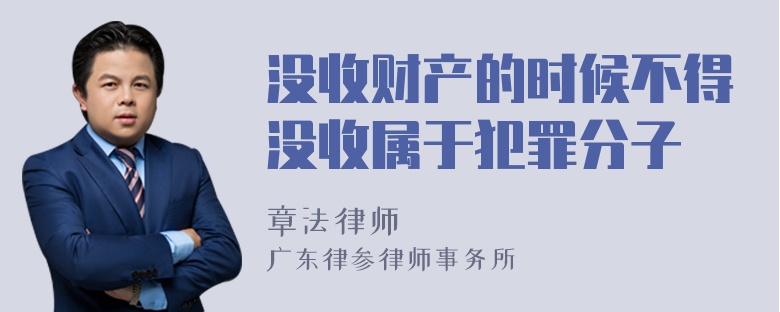 没收财产的时候不得没收属于犯罪分子

章法律师
广东律参律师事务所